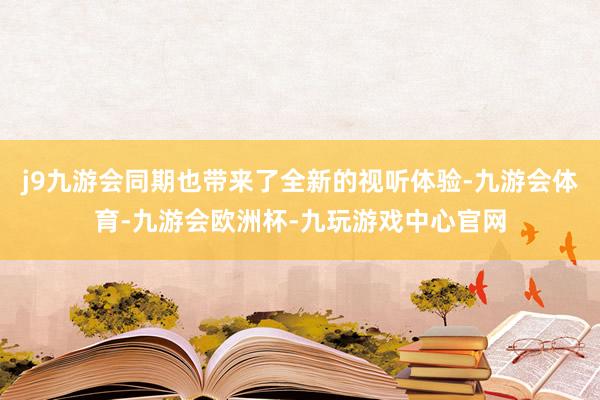 j9九游会同期也带来了全新的视听体验-九游会体育-九游会欧洲杯-九玩游戏中心官网